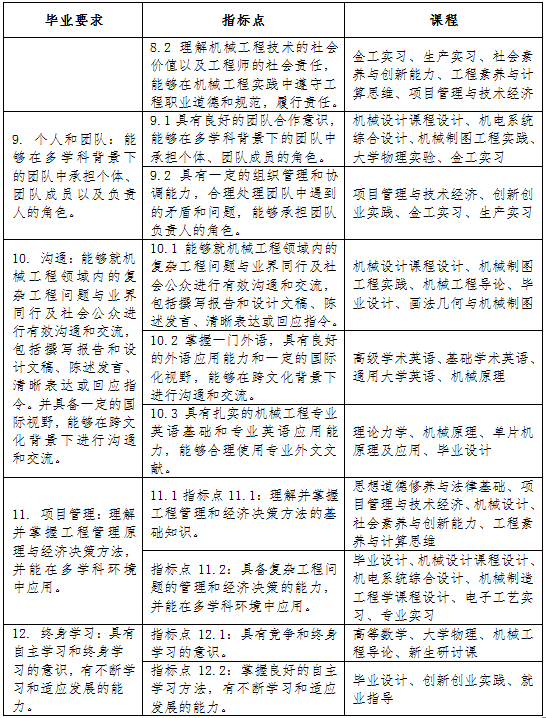 | 毕业要求 | 指标点 | 课程 |
|---|---|---|
|  | 8.2 理解机械工程技术的社会价值以及工程师的社会责任，能够在机械工程实践中遵守工程职业道德和规范，履行责任。 | 金工实习、生产实习、社会素养与创新能力、工程素养与计算思维、项目管理与技术经济 |
| 9. 个人和团队：能够在多学科背景下的团队中承担个体、团队成员以及负责人的角色。 | 9.1 具有良好的团队合作意识，能够在多学科背景下的团队中承担个体、团队成员的角色。 | 机械设计课程设计、机电系统综合设计、机械制图工程实践、大学物理实验、金工实习 |
|  | 9.2 具有一定的组织管理和协调能力，合理处理团队中遇到的矛盾和问题，能够承担团队负责人的角色。 | 项目管理与技术经济、创新创业实践、金工实习、生产实习 |
| 10. 沟通：能够就机械工程领域内的复杂工程问题与业界同行及社会公众进行有效沟通和交流，包括撰写报告和设计文稿、陈述发言、清晰表达或回应指令。并具备一定的国际视野，能够在跨文化背景下进行沟通和交流。 | 10.1 能够就机械工程领域内的复杂工程问题与业界同行及社会公众进行有效沟通和交流，包括撰写报告和设计文稿、陈述发言、清晰表达或回应指令。 | 机械设计课程设计、机械制图工程实践、机械工程导论、毕业设计、画法几何与机械制图 |
|  | 10.2 掌握一门外语，具有良好的外语应用能力和一定的国际化视野，能够在跨文化背景下进行沟通和交流。 | 高级学术英语、基础学术英语、通用大学英语、机械原理 |
|  | 10.3 具有扎实的机械工程专业英语基础和专业英语应用能力，能够合理使用专业外文文献。 | 理论力学、机械原理、单片机原理及应用、毕业设计 |
| 11. 项目管理：理解并掌握工程管理原理与经济决策方法，并能在多学科环境中应用。 | 11.1 指标点 11.1：理解并掌握工程管理和经济决策方法的基础知识。 | 思想道德修养与法律基础、项目管理与技术经济、机械设计、社会素养与创新能力、工程素养与计算思维 |
|  | 指标点 11.2：具备复杂工程问题的管理和经济决策的能力，并能在多学科环境中应用。 | 毕业设计、机械设计课程设计、机电系统综合设计、机械制造工程学课程设计、电子工艺实习、专业实习 |
| 12. 终身学习：具有自主学习和终身学习的意识，有不断学习和适应发展的能力。 | 指标点 12.1：具有竞争和终身学习的意识。 | 高等数学、大学物理、机械工程导论、新生研讨课 |
|  | 指标点 12.2：掌握良好的自主学习方法，有不断学习和适应发展的能力。 | 毕业设计、创新创业实践、就业指导 |